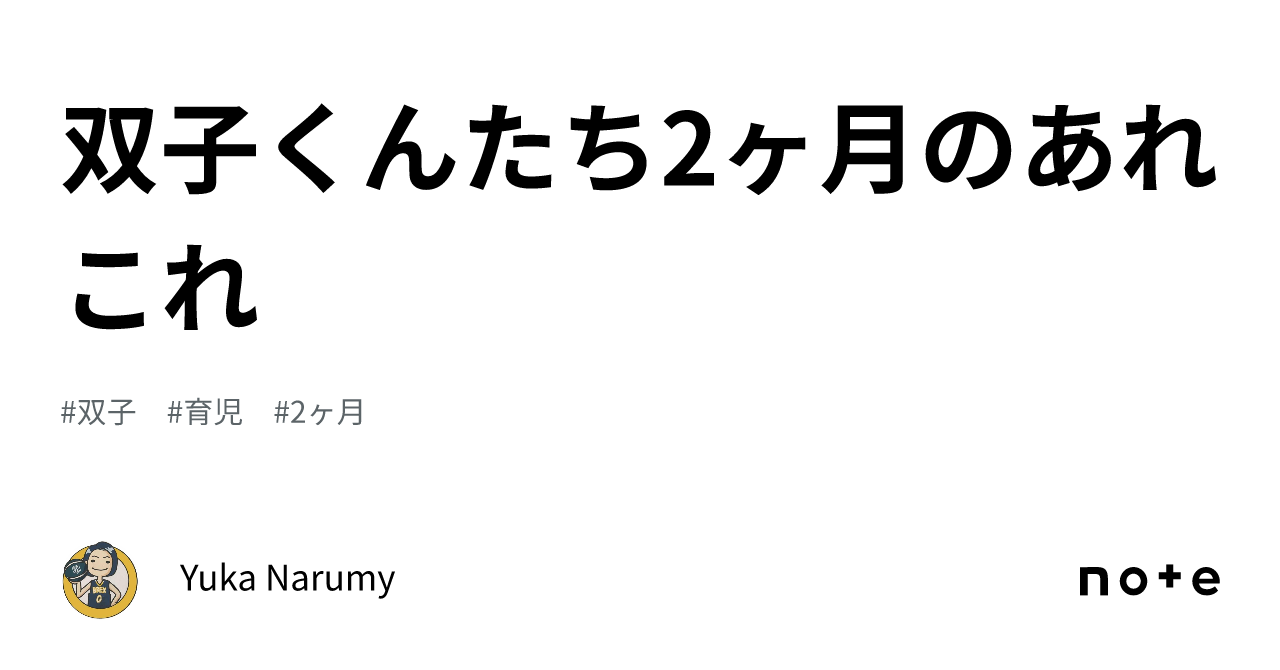 双子くんたち2ヶ月のあれこれ

#双子　#育児　#2ヶ月

Yuka Narumy

note